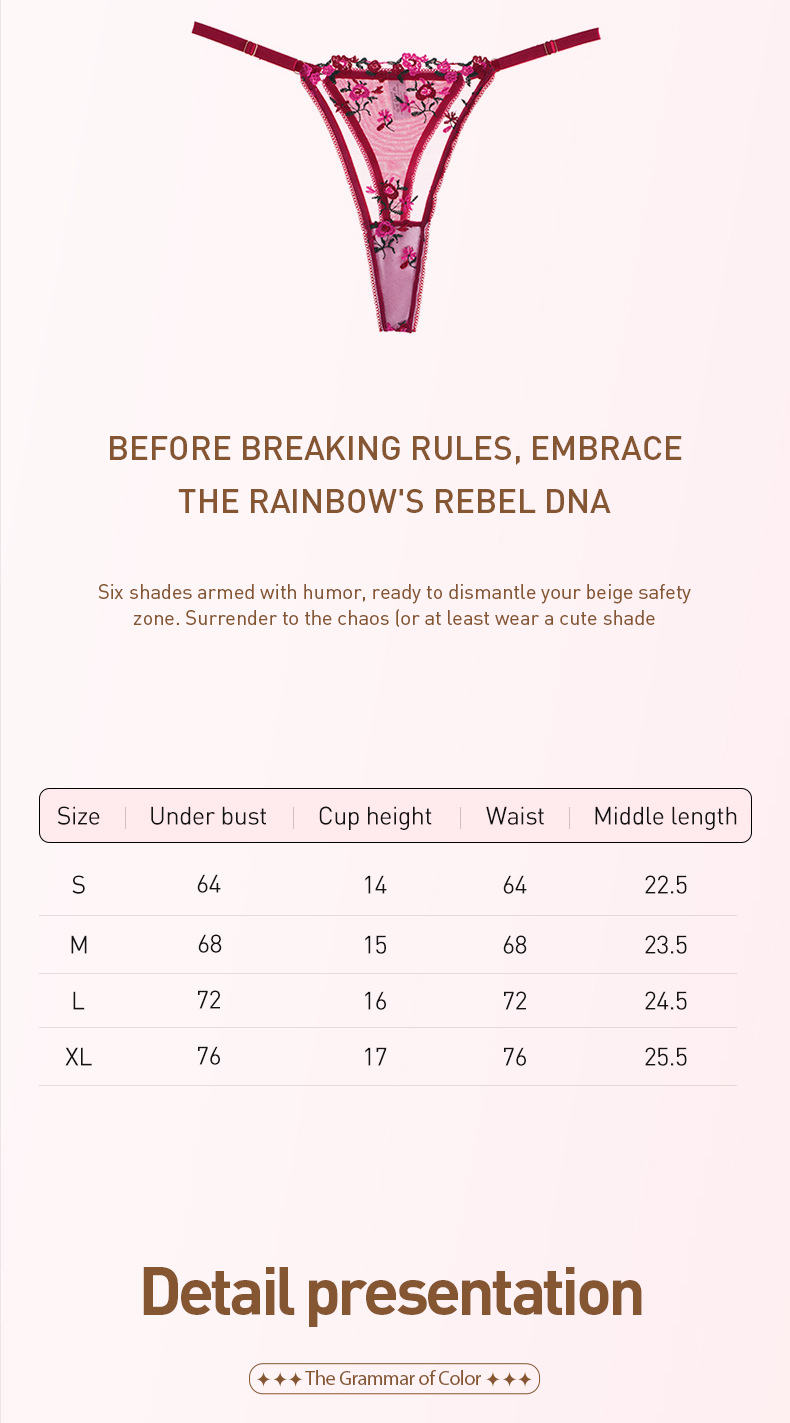 BEFORE BREAKING RULES, EMBRACE THE RAINBOW'S REBEL DNA

Six shades armed with humor, ready to dismantle your beige safety zone. Surrender to the chaos (or at least wear a cute shade

| Size | Under bust | Cup height | Waist | Middle length |
|---|---|---|---|---|
| S | 64 | 14 | 64 | 22.5 |
| M | 68 | 15 | 68 | 23.5 |
| L | 72 | 16 | 72 | 24.5 |
| XL | 76 | 17 | 76 | 25.5 |

Detail presentation

✦✦✦ The Grammar of Color ✦✦✦